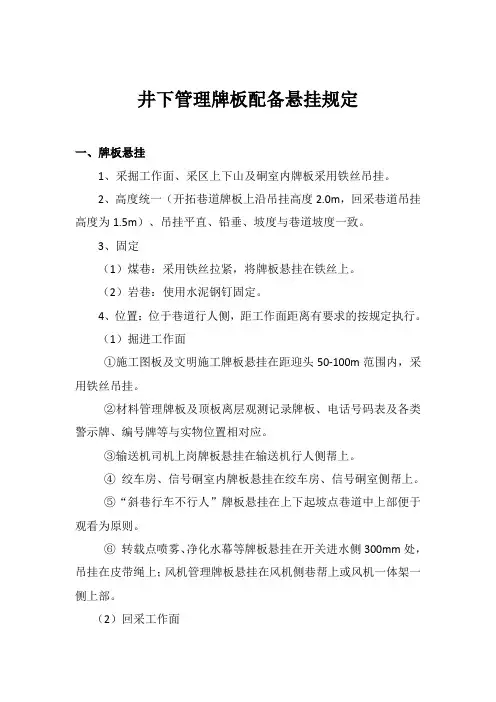 井下管理牌板配备悬挂规定

一、牌板悬挂

1、采掘工作面、采区上下山及硐室内牌板采用铁丝吊挂。

2、高度统一（开拓巷道牌板上沿吊挂高度 2.0m，回采巷道吊挂高度为 1.5m）、吊挂平直、铅垂、坡度与巷道坡度一致。

3、固定

（1）煤巷：采用铁丝拉紧，将牌板悬挂在铁丝上。

（2）岩巷：使用水泥钢钉固定。

4、位置：位于巷道行人侧，距工作面距离有要求的按规定执行。

（1）掘进工作面

①施工图板及文明施工牌板悬挂在距迎头 50-100m 范围内，采用铁丝吊挂。

②材料管理牌板及顶板离层观测记录牌板、电话号码表及各类警示牌、编号牌等与实物位置相对应。

③输送机司机上岗牌板悬挂在输送机行人侧帮上。

④ 绞车房、信号硐室内牌板悬挂在绞车房、信号硐室侧帮上。

⑤“斜巷行车不行人”牌板悬挂在上下起坡点巷道中上部便于观看为原则。

⑥ 转载点喷雾、净化水幕等牌板悬挂在开关进水侧 300mm 处，吊挂在皮带绳上；风机管理牌板悬挂在风机侧巷帮上或风机一体架一侧上部。

（2）回采工作面